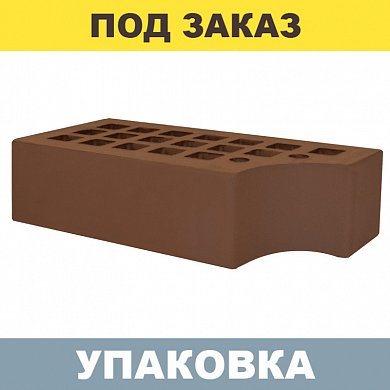 ПОД ЗАКАЗ

УПАКОВКА